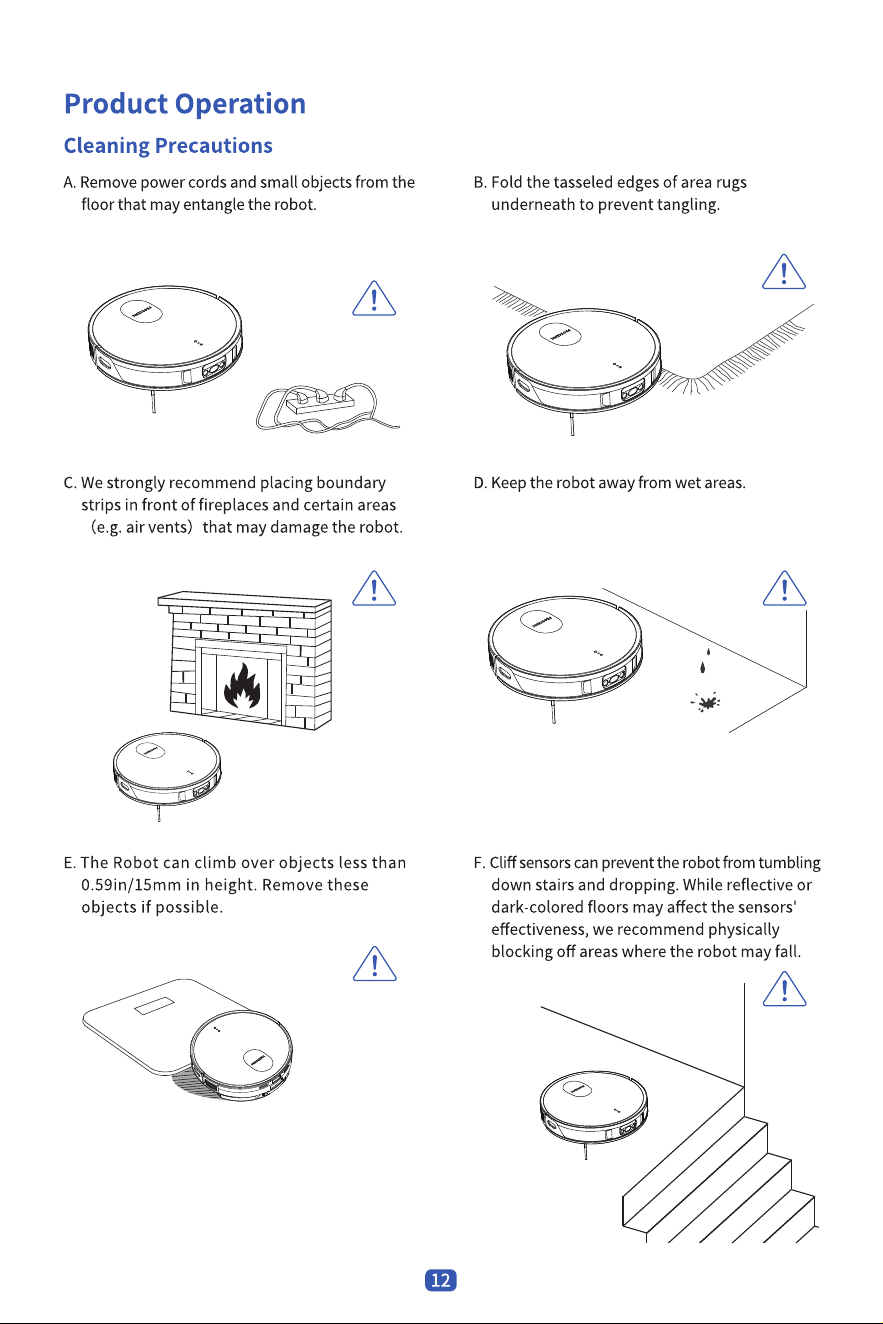 Product Operation

Cleaning Precautions

A. Remove power cords and small objects from the floor that may entangle the robot.

B. Fold the tasseled edges of area rugs underneath to prevent tangling.

C. We strongly recommend placing boundary strips in front of fireplaces and certain areas （e.g. air vents） that may damage the robot.

D. Keep the robot away from wet areas.

E. The Robot can climb over objects less than 0.59in/15mm in height. Remove these objects if possible.

F. Cliff sensors can prevent the robot from tumbling down stairs and dropping. While reflective or dark-colored floors may affect the sensors' effectiveness, we recommend physically blocking off areas where the robot may fall.

12